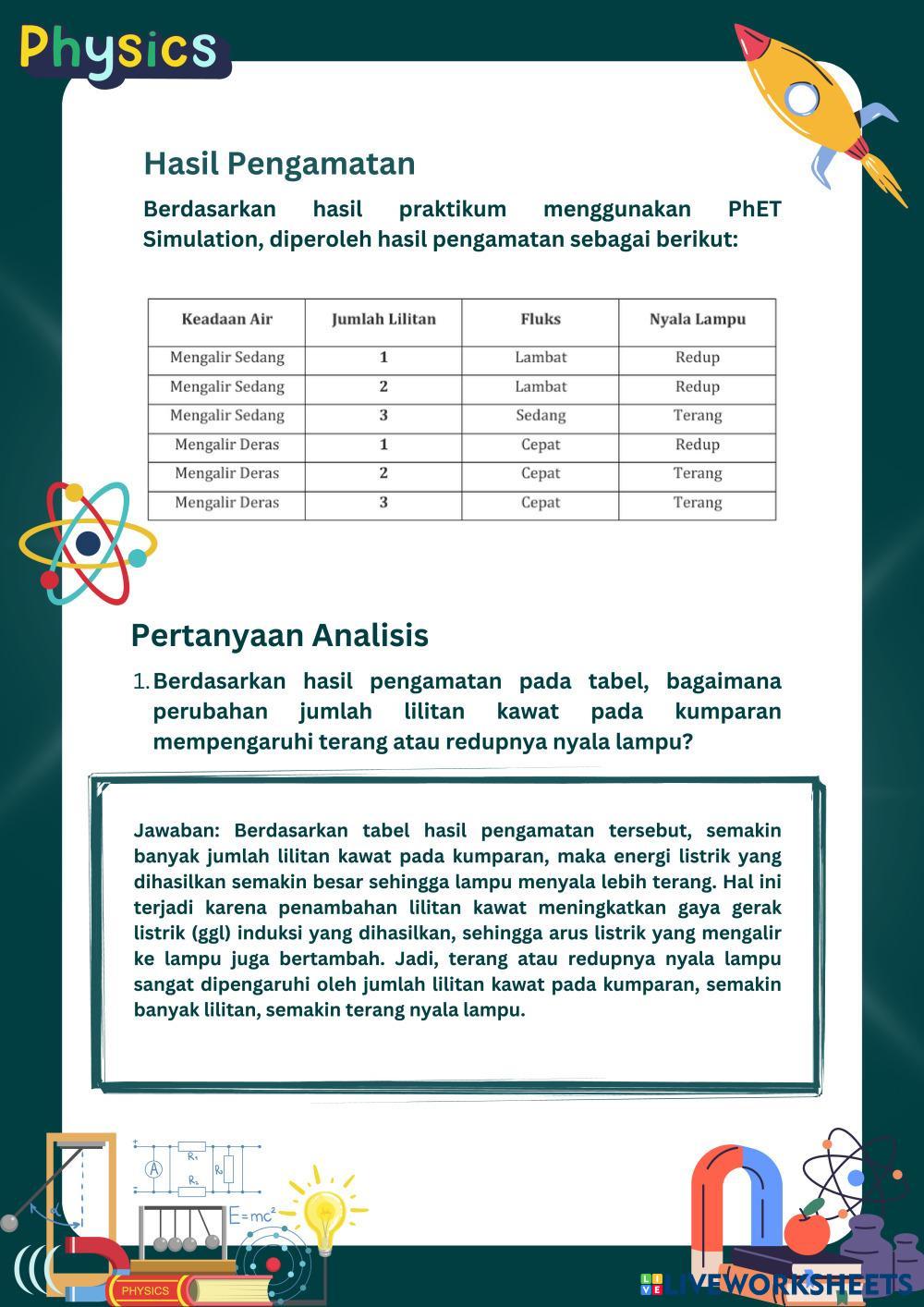 Physics

Hasil Pengamatan

Berdasarkan hasil praktikum menggunakan PhET Simulation, diperoleh hasil pengamatan sebagai berikut:

| Keadaan Air | Jumlah Lilitan | Fluks | Nyala Lampu |
|---|---|---|---|
| Mengalir Sedang | 1 | Lambat | Redup |
| Mengalir Sedang | 2 | Lambat | Redup |
| Mengalir Sedang | 3 | Sedang | Terang |
| Mengalir Deras | 1 | Cepat | Redup |
| Mengalir Deras | 2 | Cepat | Terang |
| Mengalir Deras | 3 | Cepat | Terang |

Pertanyaan Analisis

1. Berdasarkan hasil pengamatan pada tabel, bagaimana perubahan jumlah lilitan kawat pada kumparan mempengaruhi terang atau redupnya nyala lampu?

Jawaban: Berdasarkan tabel hasil pengamatan tersebut, semakin banyak jumlah lilitan kawat pada kumparan, maka energi listrik yang dihasilkan semakin besar sehingga lampu menyala lebih terang. Hal ini terjadi karena penambahan lilitan kawat meningkatkan gaya gerak listrik (ggl) induksi yang dihasilkan, sehingga arus listrik yang mengalir ke lampu juga bertambah. Jadi, terang atau redupnya nyala lampu sangat dipengaruhi oleh jumlah lilitan kawat pada kumparan, semakin banyak lilitan, semakin terang nyala lampu.

A $R_1$ $R_2$ $R_3$

$E=mc^2$

PHYSICS

LIVEWORKSHEETS